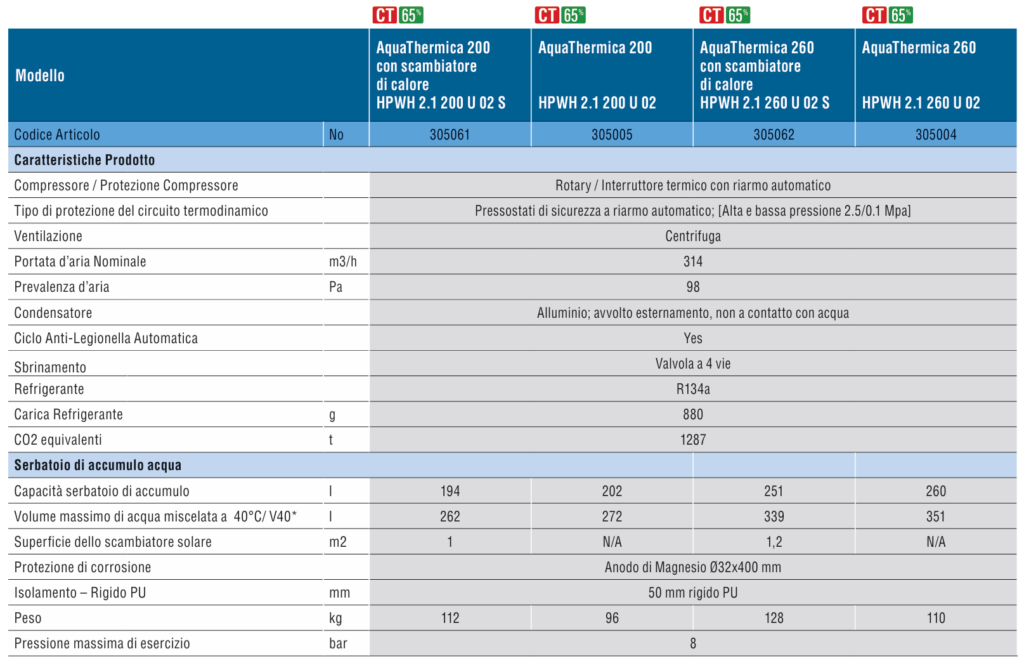 | | | CT 65% | CT 65% | CT 65% | CT 65% |
|---|---|---|---|---|---|
| Modello | | AquaThermica 200 con scambiatore di calore HPWH 2.1 200 U 02 S | AquaThermica 200 HPWH 2.1 200 U 02 | AquaThermica 260 con scambiatore di calore HPWH 2.1 260 U 02 S | AquaThermica 260 HPWH 2.1 260 U 02 |
| Codice Articolo | No | 305061 | 305005 | 305062 | 305004 |
| Caratteristiche Prodotto | | | | | |
| Compressore / Protezione Compressore | | Rotary / Interruttore termico con riarmo automatico | | | |
| Tipo di protezione del circuito termodinamico | | Pressostati di sicurezza a riarmo automatico; [Alta e bassa pressione 2.5/0.1 Mpa] | | | |
| Ventilazione | | Centrifuga | | | |
| Portata d'aria Nominale | m3/h | 314 | | | |
| Prevalenza d'aria | Pa | 98 | | | |
| Condensatore | | Alluminio; avvolto esternamento, non a contatto con acqua | | | |
| Ciclo Anti-Legionella Automatica | | Yes | | | |
| Sbrinamento | | Valvola a 4 vie | | | |
| Refrigerante | | R134a | | | |
| Carica Refrigerante | g | 880 | | | |
| CO2 equivalenti | t | 1287 | | | |
| Serbatoio di accumulo acqua | | | | | |
| Capacità serbatoio di accumulo | l | 194 | 202 | 251 | 260 |
| Volume massimo di acqua miscelata a 40°C/ V40* | l | 262 | 272 | 339 | 351 |
| Superficie dello scambiatore solare | m2 | 1 | N/A | 1,2 | N/A |
| Protezione di corrosione | | Anodo di Magnesio Ø32x400 mm | | | |
| Isolamento – Rigido PU | mm | 50 mm rigido PU | | | |
| Peso | kg | 112 | 96 | 128 | 110 |
| Pressione massima di esercizio | bar | 8 | | | |